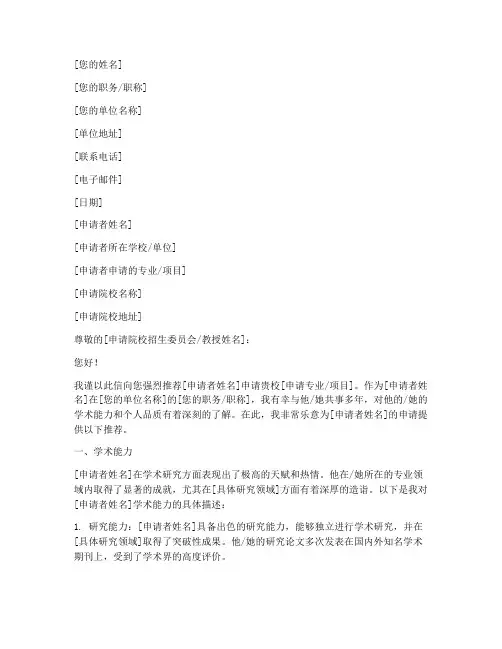 [您的姓名]

[您的职务/职称]

[您的单位名称]

[单位地址]

[联系电话]

[电子邮件]

[日期]

[申请者姓名]

[申请者所在学校/单位]

[申请者申请的专业/项目]

[申请院校名称]

[申请院校地址]

尊敬的[申请院校招生委员会/教授姓名]：

您好！

我谨以此信向您强烈推荐[申请者姓名]申请贵校[申请专业/项目]。作为[申请者姓名]在[您的单位名称]的[您的职务/职称]，我有幸与他/她共事多年，对他的/她的学术能力和个人品质有着深刻的了解。在此，我非常乐意为[申请者姓名]的申请提供以下推荐。

一、学术能力

[申请者姓名]在学术研究方面表现出了极高的天赋和热情。他在/她所在的专业领域内取得了显著的成就，尤其在[具体研究领域]方面有着深厚的造诣。以下是我对[申请者姓名]学术能力的具体描述：

1. 研究能力：[申请者姓名]具备出色的研究能力，能够独立进行学术研究，并在[具体研究领域]取得了突破性成果。他/她的研究论文多次发表在国内外知名学术期刊上，受到了学术界的高度评价。